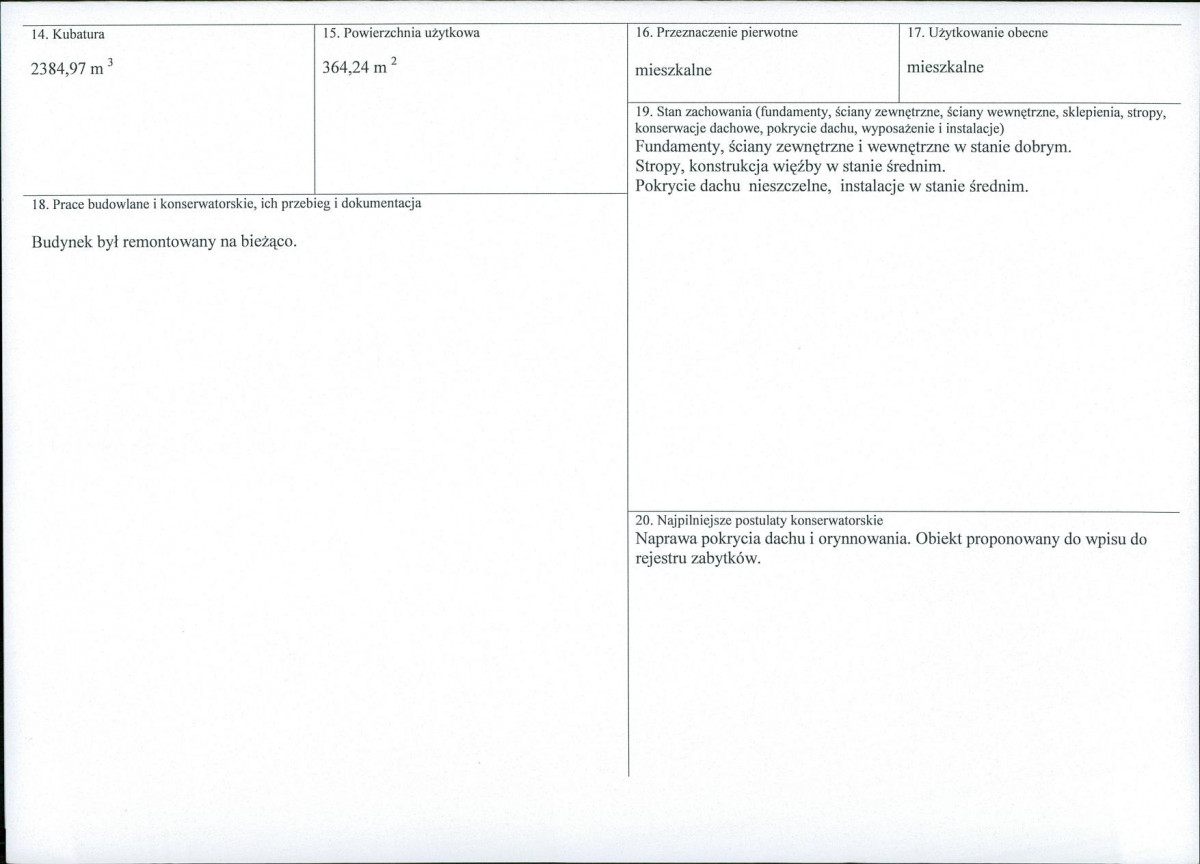 14. Kubatura

2384,97 $m^3$

15. Powierzchnia użytkowa

364,24 $m^2$

18. Prace budowlane i konserwatorskie, ich przebieg i dokumentacja

Budynek był remontowany na bieżąco.

16. Przeznaczenie pierwotne

mieszkalne

17. Użytkowanie obecne

mieszkalne

19. Stan zachowania (fundamenty, ściany zewnętrzne, ściany wewnętrzne, sklepienia, stropy, konserwacje dachowe, pokrycie dachu, wyposażenie i instalacje)
Fundamenty, ściany zewnętrzne i wewnętrzne w stanie dobrym.
Stropy, konstrukcja więźby w stanie średnim.
Pokrycie dachu nieszczelne, instalacje w stanie średnim.

20. Najpilniejsze postulaty konserwatorskie
Naprawa pokrycia dachu i orynnowania. Obiekt proponowany do wpisu do rejestru zabytków.